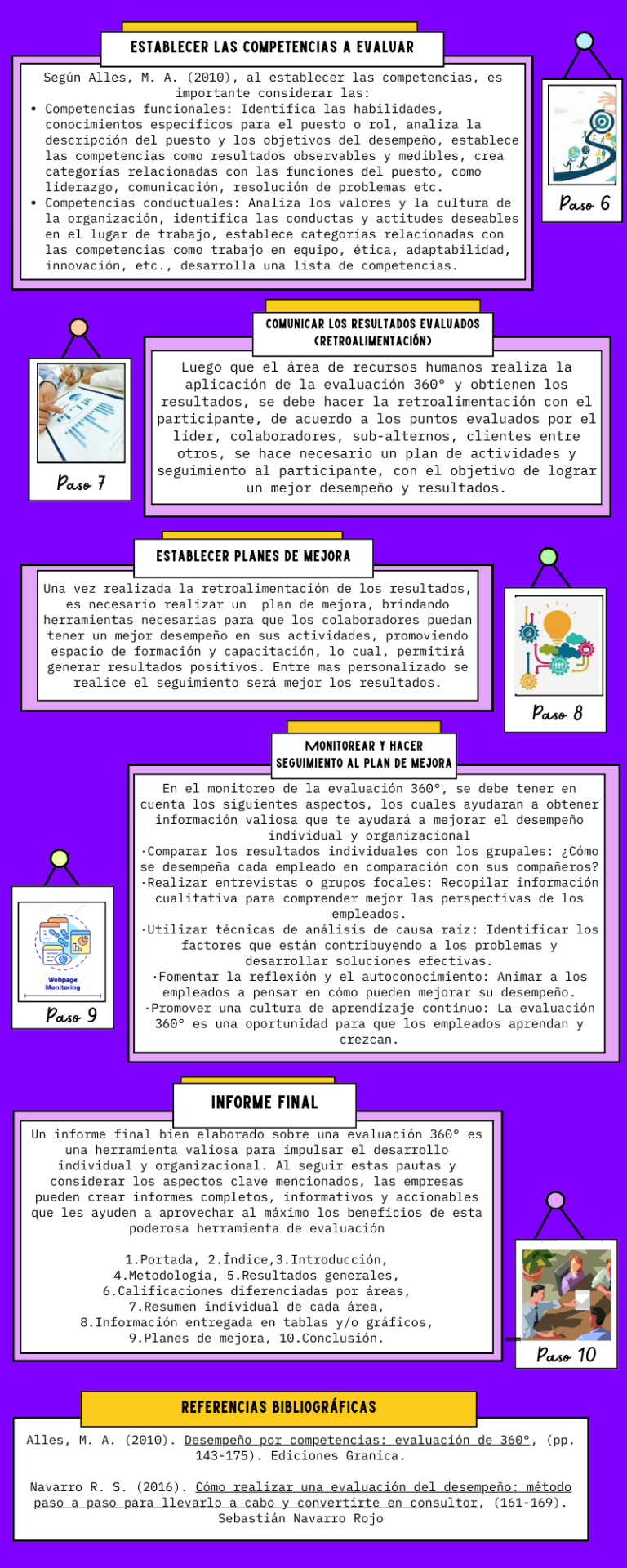 ESTABLECER LAS COMPETENCIAS A EVALUAR

Según Alles, M. A. (2010), al establecer las competencias, es importante considerar las:
• Competencias funcionales: Identifica las habilidades, conocimientos específicos para el puesto o rol, analiza la descripción del puesto y los objetivos del desempeño, establece las competencias como resultados observables y medibles, crea categorías relacionadas con las funciones del puesto, como liderazgo, comunicación, resolución de problemas etc.
• Competencias conductuales: Analiza los valores y la cultura de la organización, identifica las conductas y actitudes deseables en el lugar de trabajo, establece categorías relacionadas con las competencias como trabajo en equipo, ética, adaptabilidad, innovación, etc., desarrolla una lista de competencias.

Paso 6

COMUNICAR LOS RESULTADOS EVALUADOS (RETROALIMENTACIÓN)

Luego que el área de recursos humanos realiza la aplicación de la evaluación 360° y obtienen los resultados, se debe hacer la retroalimentación con el participante, de acuerdo a los puntos evaluados por el líder, colaboradores, sub-alternos, clientes entre otros, se hace necesario un plan de actividades y seguimiento al participante, con el objetivo de lograr un mejor desempeño y resultados.

Paso 7

ESTABLECER PLANES DE MEJORA

Una vez realizada la retroalimentación de los resultados, es necesario realizar un plan de mejora, brindando herramientas necesarias para que los colaboradores puedan tener un mejor desempeño en sus actividades, promoviendo espacio de formación y capacitación, lo cual, permitirá generar resultados positivos. Entre mas personalizado se realice el seguimiento será mejor los resultados.

Paso 8

MONITOREAR Y HACER SEGUIMIENTO AL PLAN DE MEJORA

En el monitoreo de la evaluación 360°, se debe tener en cuenta los siguientes aspectos, los cuales ayudaran a obtener información valiosa que te ayudará a mejorar el desempeño individual y organizacional
·Comparar los resultados individuales con los grupales: ¿Cómo se desempeña cada empleado en comparación con sus compañeros?
·Realizar entrevistas o grupos focales: Recopilar información cualitativa para comprender mejor las perspectivas de los empleados.
·Utilizar técnicas de análisis de causa raíz: Identificar los factores que están contribuyendo a los problemas y desarrollar soluciones efectivas.
·Fomentar la reflexión y el autoconocimiento: Animar a los empleados a pensar en cómo pueden mejorar su desempeño.
·Promover una cultura de aprendizaje continuo: La evaluación 360° es una oportunidad para que los empleados aprendan y crezcan.

Webpage Monitoring

Paso 9

INFORME FINAL

Un informe final bien elaborado sobre una evaluación 360° es una herramienta valiosa para impulsar el desarrollo individual y organizacional. Al seguir estas pautas y considerar los aspectos clave mencionados, las empresas pueden crear informes completos, informativos y accionables que les ayuden a aprovechar al máximo los beneficios de esta poderosa herramienta de evaluación

1.Portada, 2.Índice,3.Introducción, 4.Metodología, 5.Resultados generales, 6.Calificaciones diferenciadas por áreas, 7.Resumen individual de cada área, 8.Información entregada en tablas y/o gráficos, 9.Planes de mejora, 10.Conclusión.

Paso 10

REFERENCIAS BIBLIOGRÁFICAS

Alles, M. A. (2010). Desempeño por competencias: evaluación de 360°, (pp. 143-175). Ediciones Granica.

Navarro R. S. (2016). Cómo realizar una evaluación del desempeño: método paso a paso para llevarlo a cabo y convertirte en consultor, (161-169). Sebastián Navarro Rojo